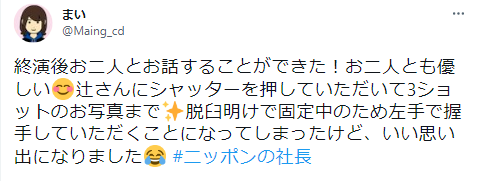 まい
@Maing_cd

終演後お二人とお話することができた！お二人とも優しい😊辻さんにシャッターを押していただいて3ショットのお写真まで✨脱臼明けで固定中のため左手で握手していただくことになってしまったけど、いい思い出になりました😂 #ニッポンの社長